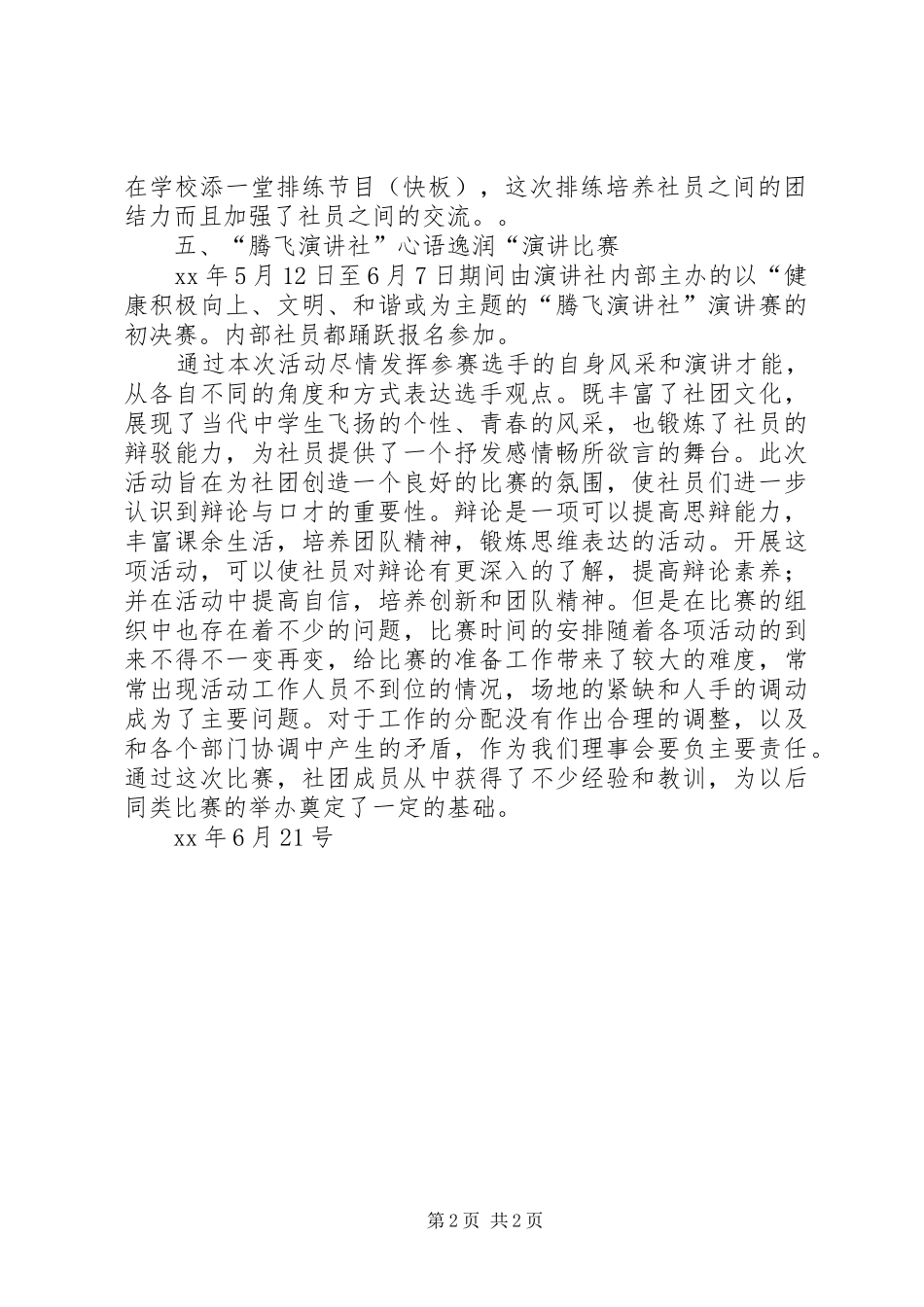 在学校添一堂排练节目（快板），这次排练培养社员之间的团结力而且加强了社员之间的交流。。

五、“腾飞演讲社”心语逸润“演讲比赛

xx 年 5 月 12 日至 6 月 7 日期间由演讲社内部主办的以“健康积极向上、文明、和谐或为主题的“腾飞演讲社”演讲赛的初决赛。内部社员都踊跃报名参加。

通过本次活动尽情发挥参赛选手的自身风采和演讲才能，从各自不同的角度和方式表达选手观点。既丰富了社团文化，展现了当代中学生飞扬的个性、青春的风采，也锻炼了社员的辩驳能力，为社员提供了一个抒发感情畅所欲言的舞台。此次活动旨在为社团创造一个良好的比赛的氛围，使社员们进一步认识到辩论与口才的重要性。辩论是一项可以提高思辩能力，丰富课余生活，培养团队精神，锻炼思维表达的活动。开展这项活动，可以使社员对辩论有更深入的了解，提高辩论素养；并在活动中提高自信，培养创新和团队精神。但是在比赛的组织中也存在着不少的问题，比赛时间的安排随着各项活动的到来不得不一变再变，给比赛的准备工作带来了较大的难度，常常出现活动工作人员不到位的情况，场地的紧缺和人手的调动成为了主要问题。对于工作的分配没有作出合理的调整，以及和各个部门协调中产生的矛盾，作为我们理事会要负主要责任。通过这次比赛，社团成员从中获得了不少经验和教训，为以后同类比赛的举办奠定了一定的基础。

xx 年 6 月 21 号

第 2 页 共 2 页